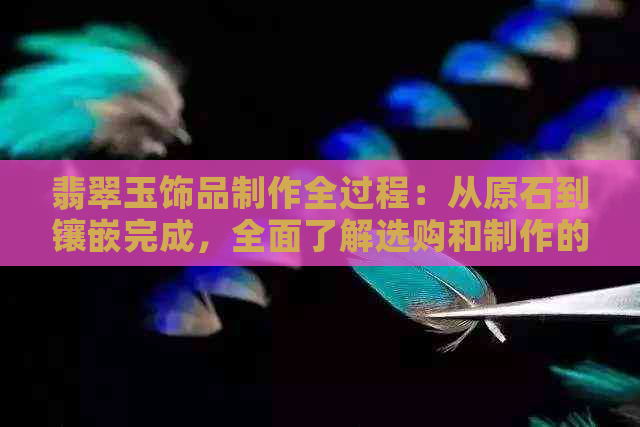 翡翠玉饰品制作全过程：从原石到镶嵌完成，全面了解选购和制作的